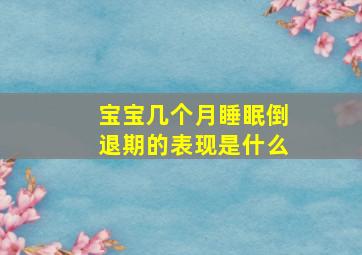 宝宝几个月睡眠倒退期的表现是什么